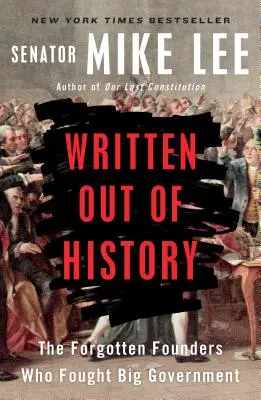 NEW YORK TIMES BESTSELLER

SENATOR MIKE LEE

Author of Our Lost Constitution

WRITTEN OUT OF HISTORY

The Forgotten Founders Who Fought Big Government